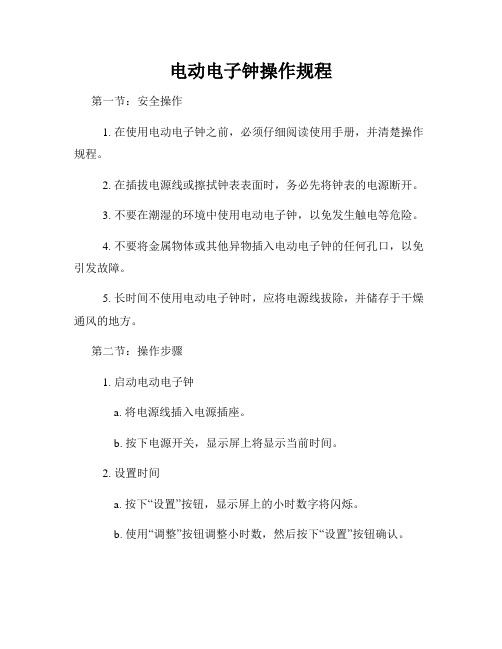 电动电子钟操作规程

第一节：安全操作

1. 在使用电动电子钟之前，必须仔细阅读使用手册，并清楚操作规程。

2. 在插拔电源线或擦拭钟表表面时，务必先将钟表的电源断开。

3. 不要在潮湿的环境中使用电动电子钟，以免发生触电等危险。

4. 不要将金属物体或其他异物插入电动电子钟的任何孔口，以免引发故障。

5. 长时间不使用电动电子钟时，应将电源线拔除，并储存于干燥通风的地方。

第二节：操作步骤

1. 启动电动电子钟

a. 将电源线插入电源插座。

b. 按下电源开关，显示屏上将显示当前时间。

2. 设置时间

a. 按下“设置”按钮，显示屏上的小时数字将闪烁。

b. 使用“调整”按钮调整小时数，然后按下“设置”按钮确认。